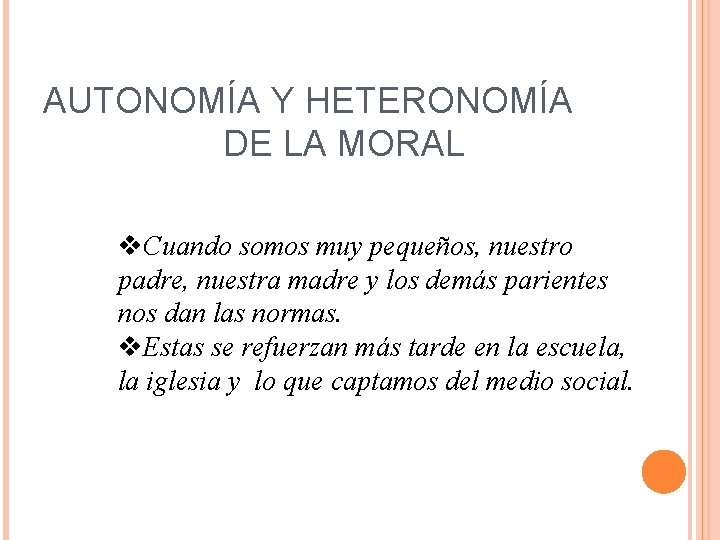 AUTONOMÍA Y HETERONOMÍA
DE LA MORAL

❖Cuando somos muy pequeños, nuestro padre, nuestra madre y los demás parientes nos dan las normas.

❖Estas se refuerzan más tarde en la escuela, la iglesia y lo que captamos del medio social.